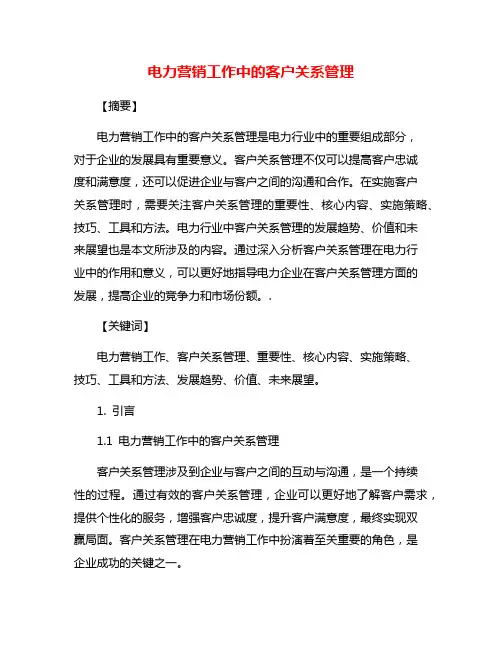 电力营销工作中的客户关系管理

【摘要】

电力营销工作中的客户关系管理是电力行业中的重要组成部分，对于企业的发展具有重要意义。客户关系管理不仅可以提高客户忠诚度和满意度，还可以促进企业与客户之间的沟通和合作。在实施客户关系管理时，需要关注客户关系管理的重要性、核心内容、实施策略、技巧、工具和方法。电力行业中客户关系管理的发展趋势、价值和未来展望也是本文所涉及的内容。通过深入分析客户关系管理在电力行业中的作用和意义，可以更好地指导电力企业在客户关系管理方面的发展，提高企业的竞争力和市场份额。.

【关键词】

电力营销工作、客户关系管理、重要性、核心内容、实施策略、技巧、工具和方法、发展趋势、价值、未来展望。

1. 引言

1.1 电力营销工作中的客户关系管理

客户关系管理涉及到企业与客户之间的互动与沟通，是一个持续性的过程。通过有效的客户关系管理，企业可以更好地了解客户需求，提供个性化的服务，增强客户忠诚度，提升客户满意度，最终实现双赢局面。客户关系管理在电力营销工作中扮演着至关重要的角色，是企业成功的关键之一。